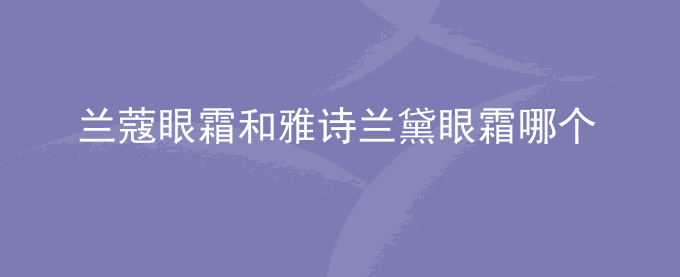 兰蔻眼霜和雅诗兰黛眼霜哪个